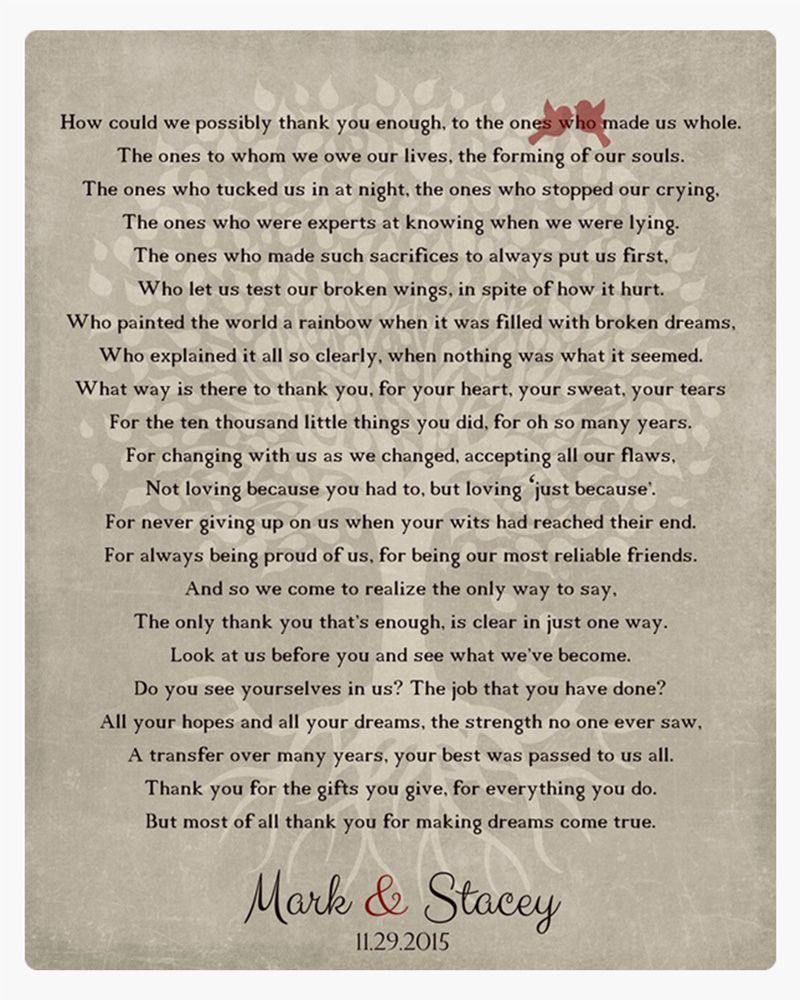 How could we possibly thank you enough, to the ones who made us whole.
The ones to whom we owe our lives, the forming of our souls.
The ones who tucked us in at night, the ones who stopped our crying,
The ones who were experts at knowing when we were lying.
The ones who made such sacrifices to always put us first,
Who let us test our broken wings, in spite of how it hurt.
Who painted the world a rainbow when it was filled with broken dreams,
Who explained it all so clearly, when nothing was what it seemed.
What way is there to thank you, for your heart, your sweat, your tears
For the ten thousand little things you did, for oh so many years.
For changing with us as we changed, accepting all our flaws,
Not loving because you had to, but loving 'just because'.
For never giving up on us when your wits had reached their end.
For always being proud of us, for being our most reliable friends.
And so we come to realize the only way to say,
The only thank you that's enough, is clear in just one way.
Look at us before you and see what we've become.
Do you see yourselves in us? The job that you have done?
All your hopes and all your dreams, the strength no one ever saw,
A transfer over many years, your best was passed to us all.
Thank you for the gifts you give, for everything you do.
But most of all thank you for making dreams come true.

Mark & Stacey
11.29.2015